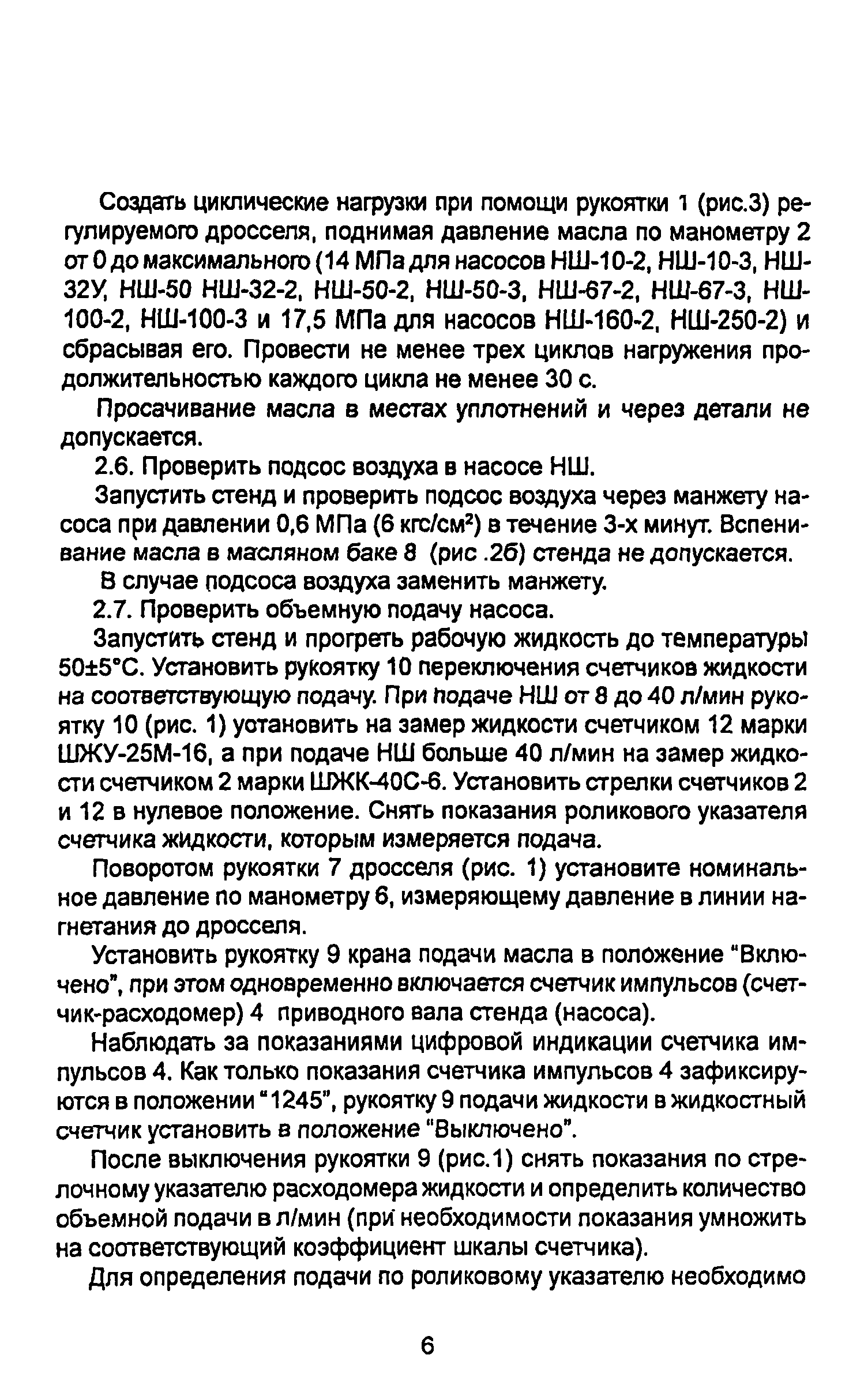 Создать циклические нагрузки при помощи рукоятки 1 (рис.3) регулируемого дросселя, поднимая давление масла по манометру 2 от 0 до максимального (14 МПа для насосов НШ-10-2, НШ-10-3, НШ-32У, НШ-50 НШ-32-2, НШ-50-2, НШ-50-3, НШ-67-2, НШ-67-3, НШ-100-2, НШ-100-3 и 17,5 МПа для насосов НШ-160-2, НШ-250-2) и сбрасывая его. Провести не менее трех циклов нагружения продолжительностью каждого цикла не менее 30 с.

Просачивание масла в местах уплотнений и через детали не допускается.

2.6. Проверить подсос воздуха в насосе НШ.

Запустить стенд и проверить подсос воздуха через манжету насоса при давлении 0,6 МПа (6 кгс/см$^2$) в течение 3-х минут. Вспенивание масла в масляном баке 8 (рис .2б) стенда не допускается.

В случае подсоса воздуха заменить манжету.

2.7. Проверить объемную подачу насоса.

Запустить стенд и прогреть рабочую жидкость до температуры 50±5°С. Установить рукоятку 10 переключения счетчиков жидкости на соответствующую подачу. При подаче НШ от 8 до 40 л/мин рукоятку 10 (рис. 1) установить на замер жидкости счетчиком 12 марки ШЖУ-25М-16, а при подаче НШ больше 40 л/мин на замер жидкости счетчиком 2 марки ШЖК-40С-6. Установить стрелки счетчиков 2 и 12 в нулевое положение. Снять показания роликового указателя счетчика жидкости, которым измеряется подача.

Поворотом рукоятки 7 дросселя (рис. 1) установите номинальное давление по манометру 6, измеряющему давление в линии нагнетания до дросселя.

Установить рукоятку 9 крана подачи масла в положение "Включено", при этом одновременно включается счетчик импульсов (счетчик-расходомер) 4 приводного вала стенда (насоса).

Наблюдать за показаниями цифровой индикации счетчика импульсов 4. Как только показания счетчика импульсов 4 зафиксируются в положении "1245", рукоятку 9 подачи жидкости в жидкостный счетчик установить в положение "Выключено".

После выключения рукоятки 9 (рис.1) снять показания по стрелочному указателю расходомера жидкости и определить количество объемной подачи в л/мин (при необходимости показания умножить на соответствующий коэффициент шкалы счетчика).

Для определения подачи по роликовому указателю необходимо

6